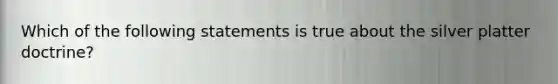 Which of the following statements is true about the silver platter doctrine?